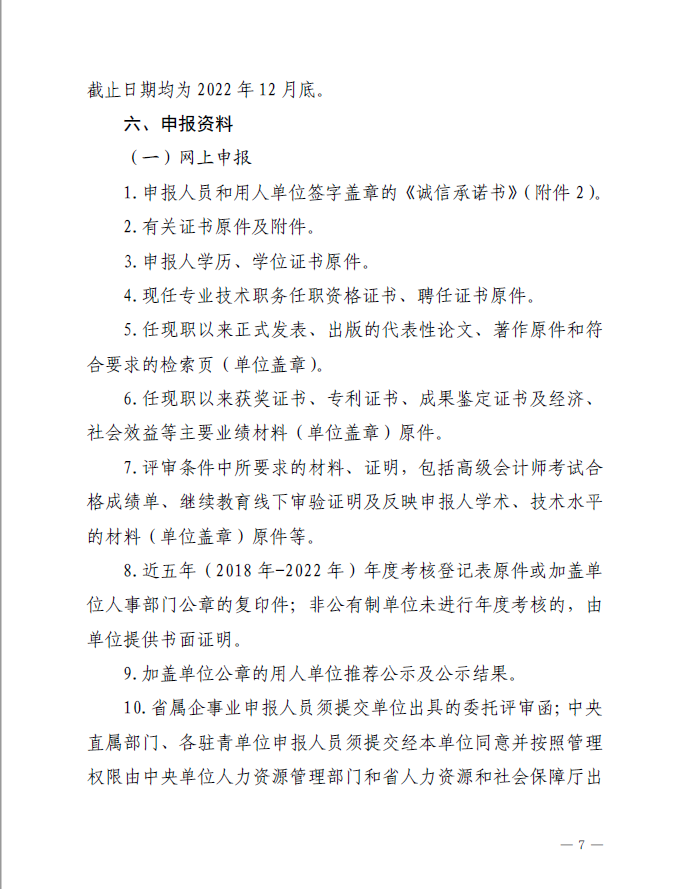 截止日期均为 2022 年 12 月底。

六、申报资料

（一）网上申报

1. 申报人员和用人单位签字盖章的《诚信承诺书》（附件 2）。

2. 有关证书原件及附件。

3. 申报人学历、学位证书原件。

4. 现任专业技术职务任职资格证书、聘任证书原件。

5. 任现职以来正式发表、出版的代表性论文、著作原件和符合要求的检索页（单位盖章）。

6. 任现职以来获奖证书、专利证书、成果鉴定证书及经济、社会效益等主要业绩材料（单位盖章）原件。

7. 评审条件中所要求的材料、证明，包括高级会计师考试合格成绩单、继续教育线下审验证明及反映申报人学术、技术水平的材料（单位盖章）原件等。

8. 近五年（2018 年-2022 年）年度考核登记表原件或加盖单位人事部门公章的复印件；非公有制单位未进行年度考核的，由单位提供书面证明。

9. 加盖单位公章的用人单位推荐公示及公示结果。

10. 省属企事业申报人员须提交单位出具的委托评审函；中央直属部门、各驻青单位申报人员须提交经本单位同意并按照管理权限由中央单位人力资源管理部门和省人力资源和社会保障厅出

— 7 —